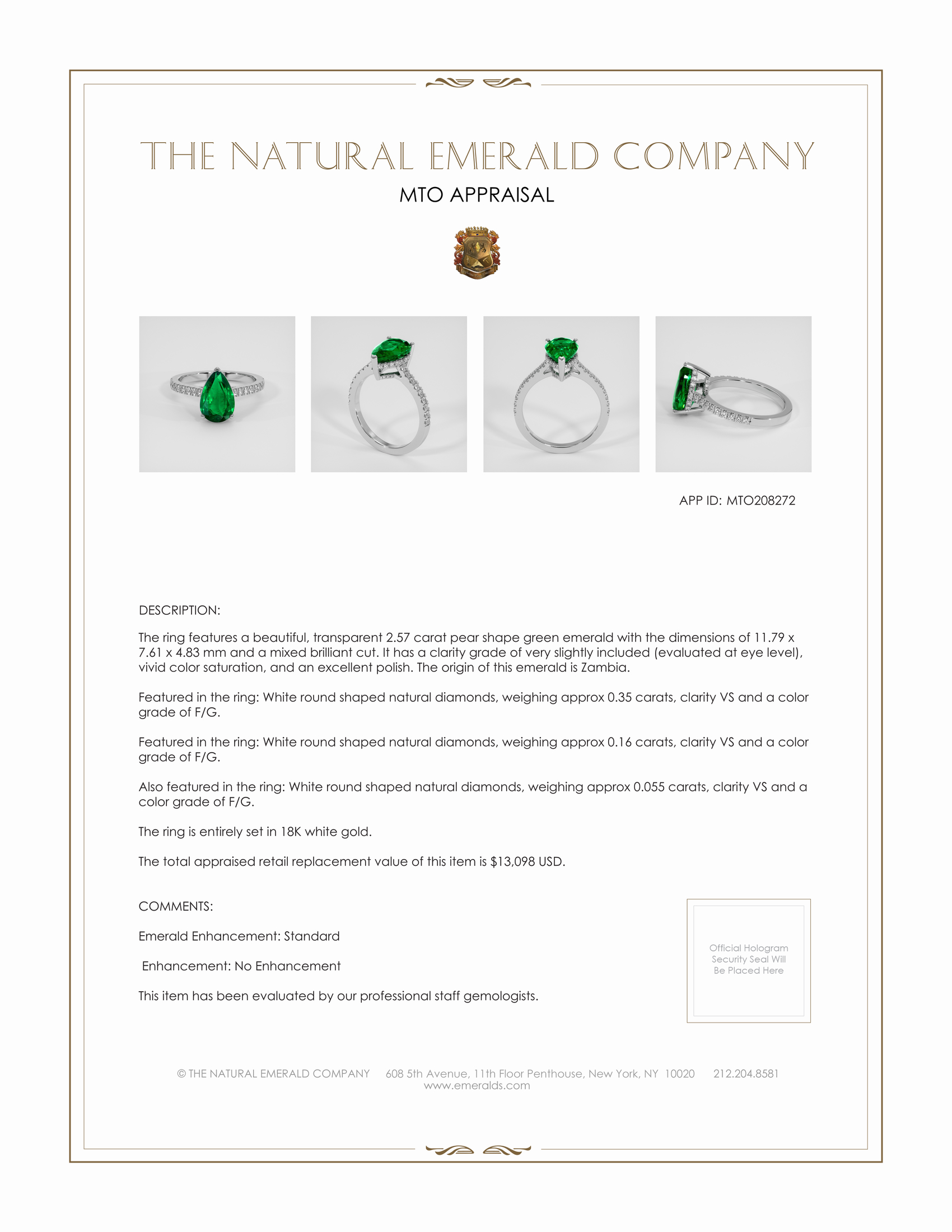 THE NATURAL EMERALD COMPANY

MTO APPRAISAL

APP ID: MTO208272

DESCRIPTION:

The ring features a beautiful, transparent 2.57 carat pear shape green emerald with the dimensions of 11.79 x 7.61 x 4.83 mm and a mixed brilliant cut. It has a clarity grade of very slightly included (evaluated at eye level), vivid color saturation, and an excellent polish. The origin of this emerald is Zambia.

Featured in the ring: White round shaped natural diamonds, weighing approx 0.35 carats, clarity VS and a color grade of F/G.

Featured in the ring: White round shaped natural diamonds, weighing approx 0.16 carats, clarity VS and a color grade of F/G.

Also featured in the ring: White round shaped natural diamonds, weighing approx 0.055 carats, clarity VS and a color grade of F/G.

The ring is entirely set in 18K white gold.

The total appraised retail replacement value of this item is $13,098 USD.

COMMENTS:

Emerald Enhancement: Standard

Enhancement: No Enhancement

This item has been evaluated by our professional staff gemologists.

Official Hologram Security Seal Will Be Placed Here

© THE NATURAL EMERALD COMPANY 608 5th Avenue, 11th Floor Penthouse, New York, NY 10020 212.204.8581
www.emeralds.com